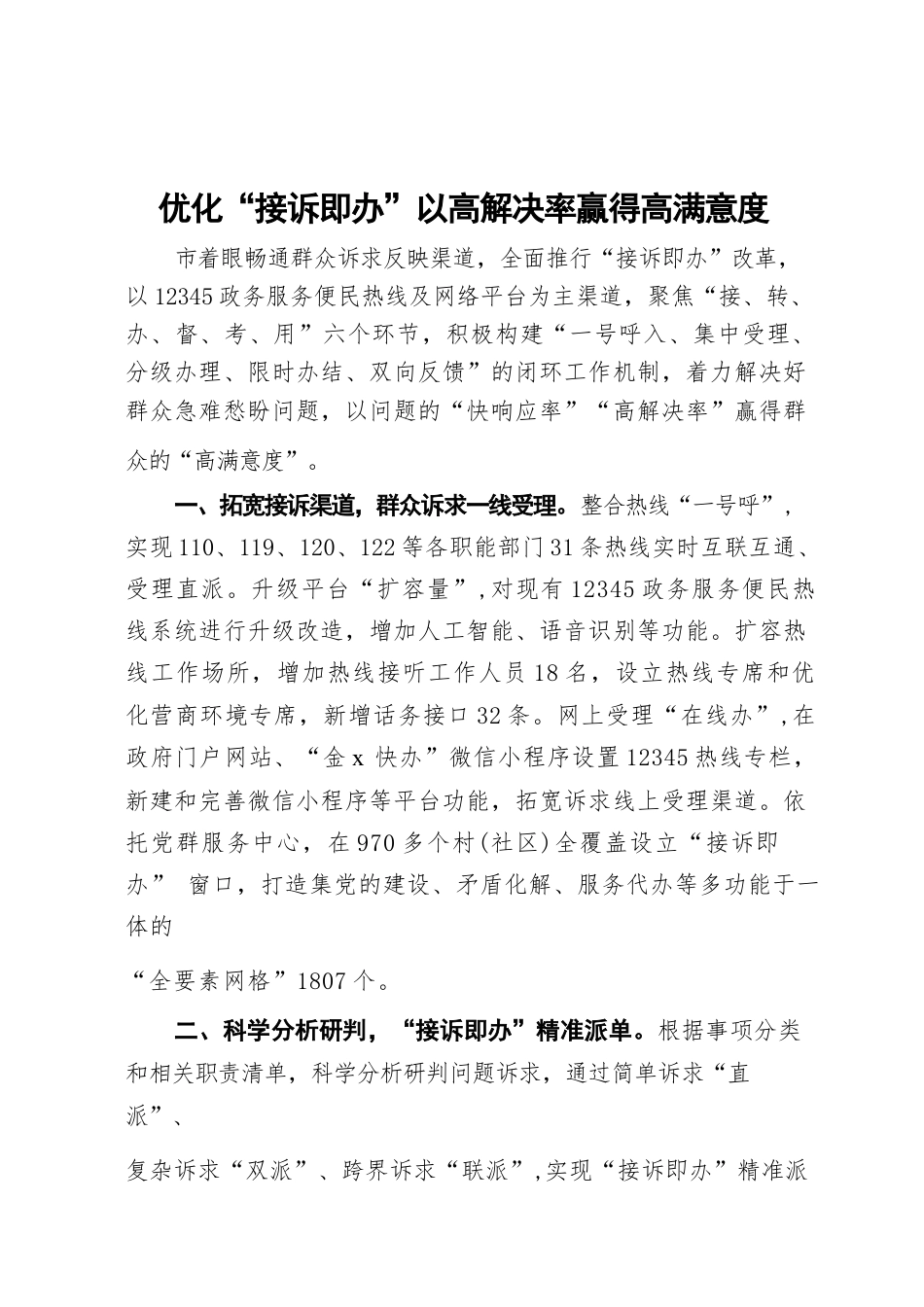 优化“接诉即办”以高解决率赢得高满意度

市着眼畅通群众诉求反映渠道，全面推行“接诉即办”改革，以12345政务服务便民热线及网络平台为主渠道，聚焦“接、转、办、督、考、用”六个环节，积极构建“一号呼入、集中受理、分级办理、限时办结、双向反馈”的闭环工作机制，着力解决好群众急难愁盼问题，以问题的“快响应率”“高解决率”赢得群众的“高满意度”。

一、拓宽接诉渠道，群众诉求一线受理。整合热线“一号呼”，实现110、119、120、122等各职能部门31条热线实时互联互通、受理直派。升级平台“扩容量”，对现有12345政务服务便民热线系统进行升级改造，增加人工智能、语音识别等功能。扩容热线工作场所，增加热线接听工作人员18名，设立热线专席和优化营商环境专席，新增话务接口32条。网上受理“在线办”，在政府门户网站、“金x快办”微信小程序设置12345热线专栏，新建和完善微信小程序等平台功能，拓宽诉求线上受理渠道。依托党群服务中心，在970多个村(社区)全覆盖设立“接诉即办” 窗口，打造集党的建设、矛盾化解、服务代办等多功能于一体的

“全要素网格”1807个。

二、科学分析研判，“接诉即办”精准派单。根据事项分类和相关职责清单，科学分析研判问题诉求，通过简单诉求“直派”、

复杂诉求“双派”、跨界诉求“联派”，实现“接诉即办”精准派